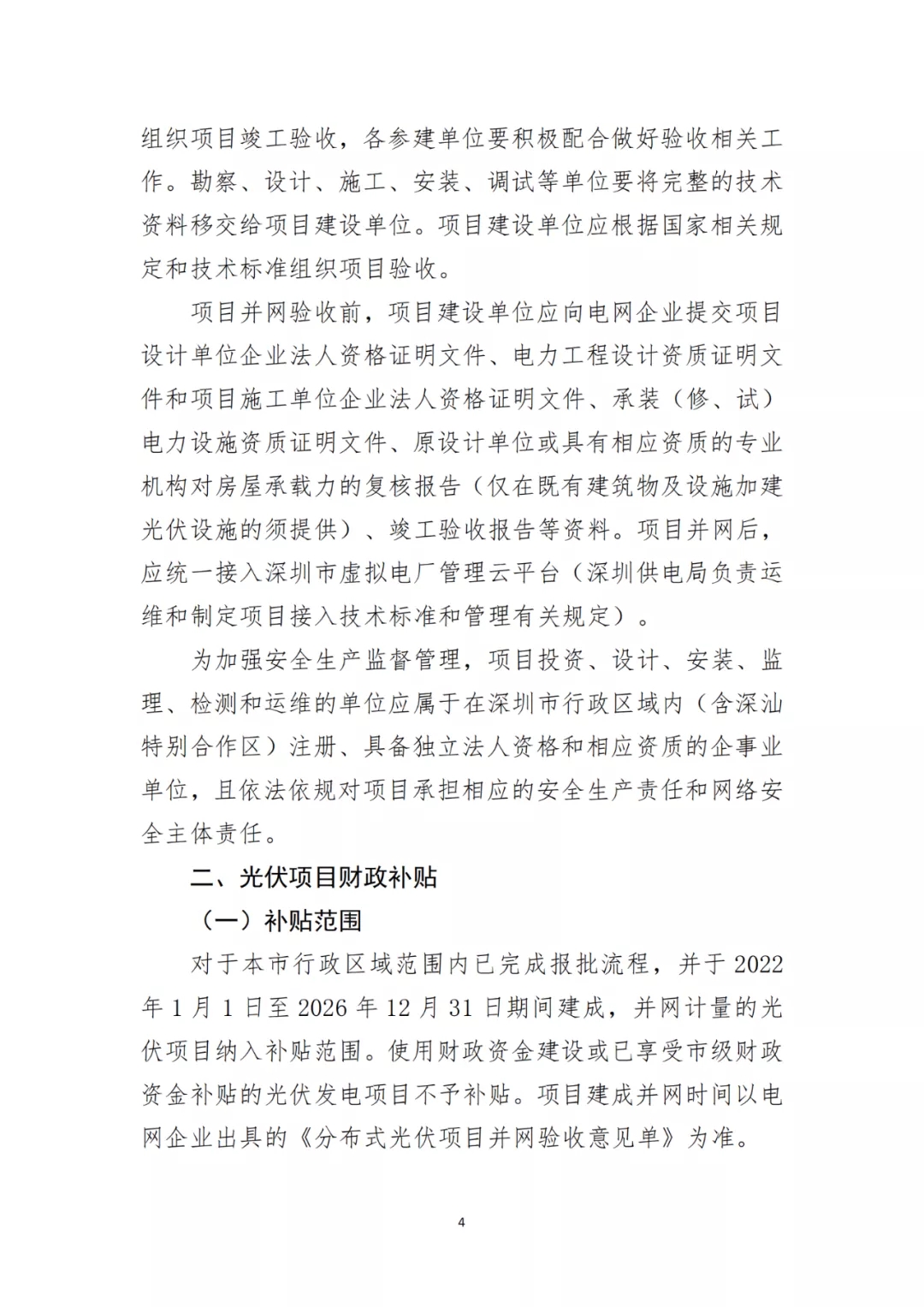 组织项目竣工验收，各参建单位要积极配合做好验收相关工作。勘察、设计、施工、安装、调试等单位要将完整的技术资料移交给项目建设单位。项目建设单位应根据国家相关规定和技术标准组织项目验收。

项目并网验收前，项目建设单位应向电网企业提交项目设计单位企业法人资格证明文件、电力工程设计资质证明文件和项目施工单位企业法人资格证明文件、承装（修、试）电力设施资质证明文件、原设计单位或具有相应资质的专业机构对房屋承载力的复核报告（仅在既有建筑物及设施加建光伏设施的须提供）、竣工验收报告等资料。项目并网后，应统一接入深圳市虚拟电厂管理云平台（深圳供电局负责运维和制定项目接入技术标准和管理有关规定）。

为加强安全生产监督管理，项目投资、设计、安装、监理、检测和运维的单位应属于在深圳市行政区域内（含深汕特别合作区）注册、具备独立法人资格和相应资质的企事业单位，且依法依规对项目承担相应的安全生产责任和网络安全主体责任。

二、光伏项目财政补贴

（一）补贴范围

对于本市行政区域范围内已完成报批流程，并于 2022 年 1 月 1 日至 2026 年 12 月 31 日期间建成，并网计量的光伏项目纳入补贴范围。使用财政资金建设或已享受市级财政资金补贴的光伏发电项目不予补贴。项目建成并网时间以电网企业出具的《分布式光伏项目并网验收意见单》为准。

4